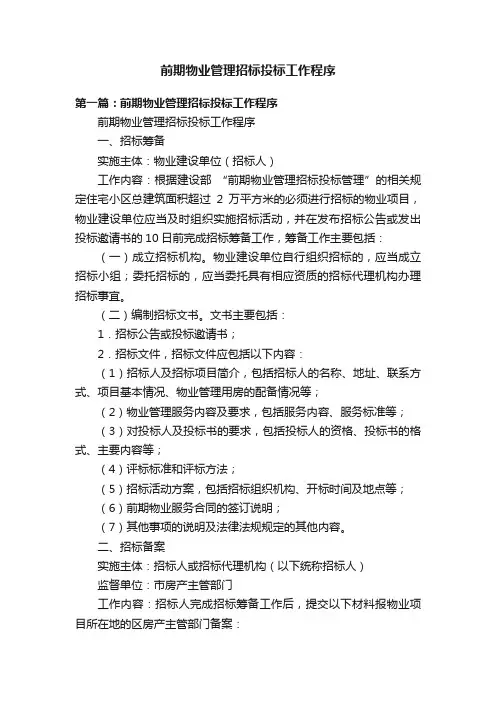 前期物业管理招标投标工作程序

第一篇：前期物业管理招标投标工作程序

前期物业管理招标投标工作程序

一、招标筹备

实施主体：物业建设单位（招标人）

工作内容：根据建设部 “前期物业管理招标投标管理”的相关规定住宅小区总建筑面积超过 2 万平方米的必须进行招标的物业项目，物业建设单位应当及时组织实施招标活动，并在发布招标公告或发出投标邀请书的 10 日前完成招标筹备工作，筹备工作主要包括：

（一）成立招标机构。物业建设单位自行组织招标的，应当成立招标小组；委托招标的，应当委托具有相应资质的招标代理机构办理招标事宜。

（二）编制招标文书。文书主要包括：

1．招标公告或投标邀请书；

2．招标文件，招标文件应包括以下内容：

（1）招标人及招标项目简介，包括招标人的名称、地址、联系方式、项目基本情况、物业管理用房的配备情况等；

（2）物业管理服务内容及要求，包括服务内容、服务标准等；

（3）对投标人及投标书的要求，包括投标人的资格、投标书的格式、主要内容等；

（4）评标标准和评标方法；

（5）招标活动方案，包括招标组织机构、开标时间及地点等；

（6）前期物业服务合同的签订说明；

（7）其他事项的说明及法律法规规定的其他内容。

二、招标备案

实施主体：招标人或招标代理机构（以下统称招标人）

监督单位：市房产主管部门

工作内容：招标人完成招标筹备工作后，提交以下材料报物业项目所在地的区房产主管部门备案：